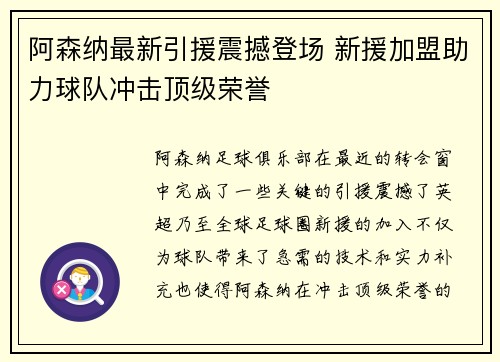 阿森纳最新引援震撼登场 新援加盟助力球队冲击顶级荣誉

阿森纳足球俱乐部在最近的转会窗中完成了一些关键的引援震撼了英超乃至全球足球圈新援的加入不仅为球队带来了急需的技术和实力补充也使得阿森纳在冲击顶级荣誉的